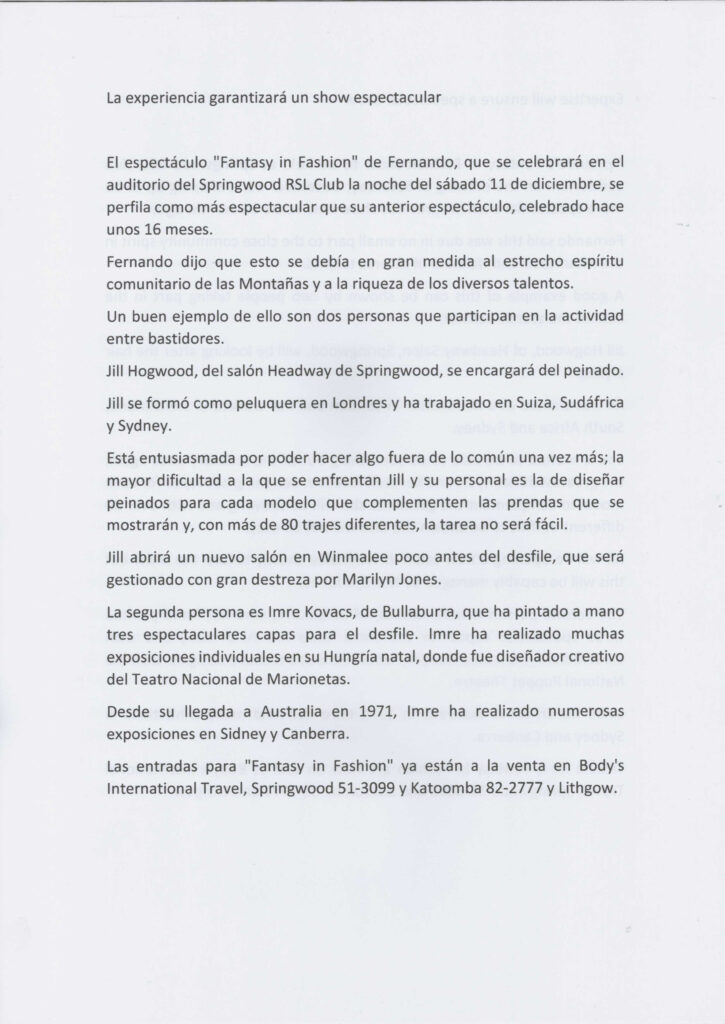 La experiencia garantizará un show espectacular

El espectáculo "Fantasy in Fashion" de Fernando, que se celebrará en el auditorio del Springwood RSL Club la noche del sábado 11 de diciembre, se perfila como más espectacular que su anterior espectáculo, celebrado hace unos 16 meses.

Fernando dijo que esto se debía en gran medida al estrecho espíritu comunitario de las Montañas y a la riqueza de los diversos talentos.

Un buen ejemplo de ello son dos personas que participan en la actividad entre bastidores.

Jill Hogwood, del salón Headway de Springwood, se encargará del peinado.

Jill se formó como peluquera en Londres y ha trabajado en Suiza, Sudáfrica y Sydney.

Está entusiasmada por poder hacer algo fuera de lo común una vez más; la mayor dificultad a la que se enfrentan Jill y su personal es la de diseñar peinados para cada modelo que complementen las prendas que se mostrarán y, con más de 80 trajes diferentes, la tarea no será fácil.

Jill abrirá un nuevo salón en Winmalee poco antes del desfile, que será gestionado con gran destreza por Marilyn Jones.

La segunda persona es Imre Kovacs, de Bullaburra, que ha pintado a mano tres espectaculares capas para el desfile. Imre ha realizado muchas exposiciones individuales en su Hungría natal, donde fue diseñador creativo del Teatro Nacional de Marionetas.

Desde su llegada a Australia en 1971, Imre ha realizado numerosas exposiciones en Sidney y Canberra.

Las entradas para "Fantasy in Fashion" ya están a la venta en Body's International Travel, Springwood 51-3099 y Katoomba 82-2777 y Lithgow.